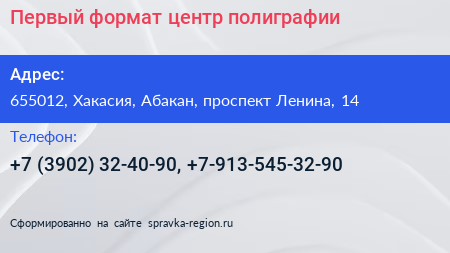 Первый формат центр полиграфии

Адрес:

655012, Хакасия, Абакан, проспект Ленина, 14

Телефон:

+7 (3902) 32-40-90, +7-913-545-32-90

Сформированно на сайте spravka-region.ru